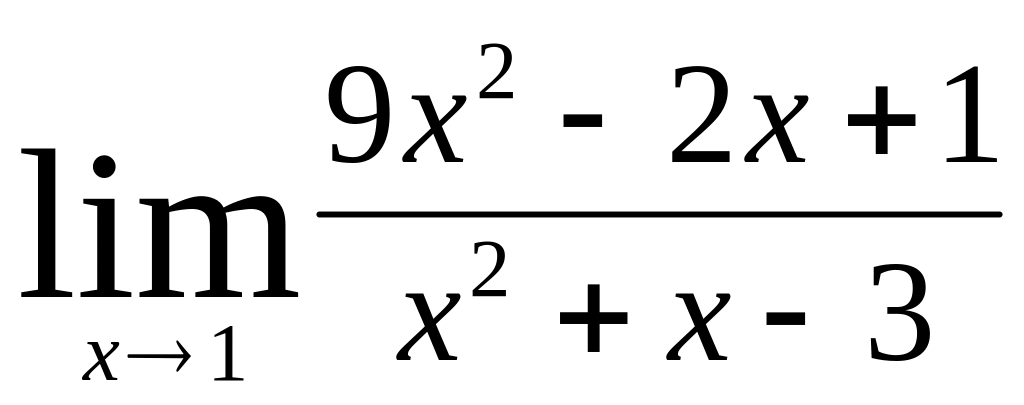 $\lim_{x \to 1} \frac{9x^2 - 2x + 1}{x^2 + x - 3}$